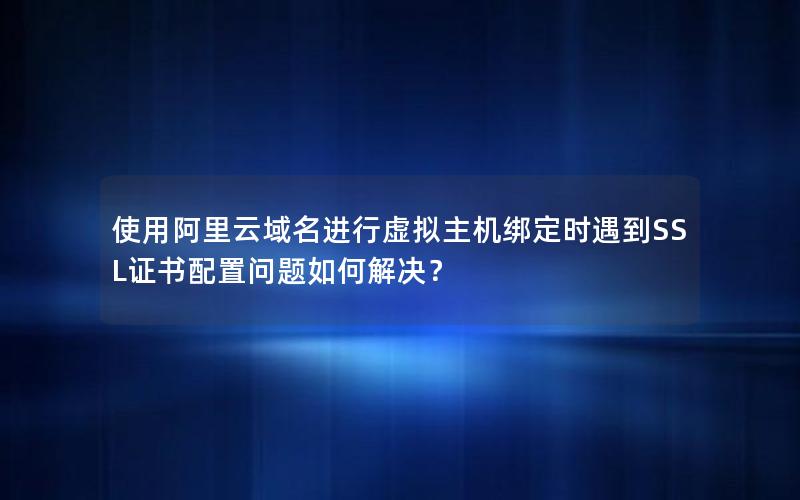 使用阿里云域名进行虚拟主机绑定时遇到SSL证书配置问题如何解决？